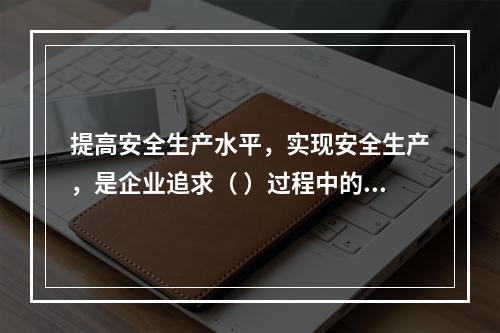 提高安全生产水平，实现安全生产，是企业追求（）过程中的...